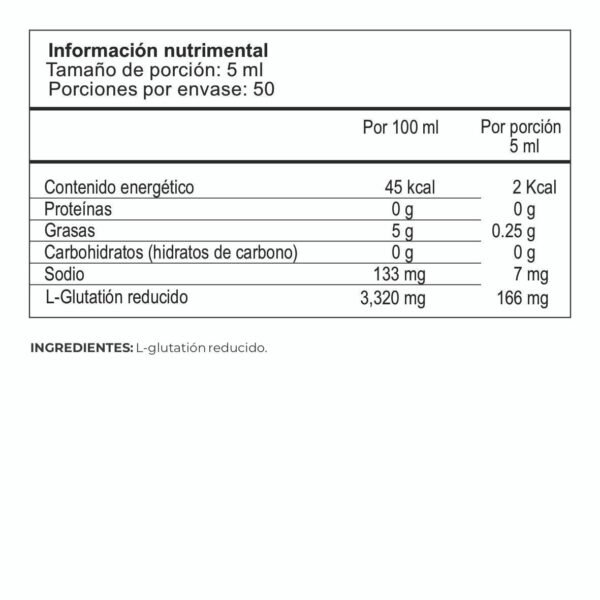 Información nutrimental
Tamaño de porción: 5 ml
Porciones por envase: 50

|  | Por 100 ml | Por porción 5 ml |
|---|---|---|
| Contenido energético | 45 kcal | 2 Kcal |
| Proteínas | 0 g | 0 g |
| Grasas | 5 g | 0.25 g |
| Carbohidratos (hidratos de carbono) | 0 g | 0 g |
| Sodio | 133 mg | 7 mg |
| L-Glutatión reducido | 3,320 mg | 166 mg |

INGREDIENTES: L-glutatión reducido.